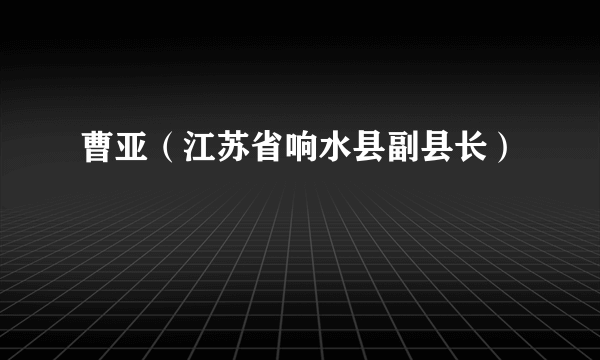 曹亚（江苏省响水县副县长）